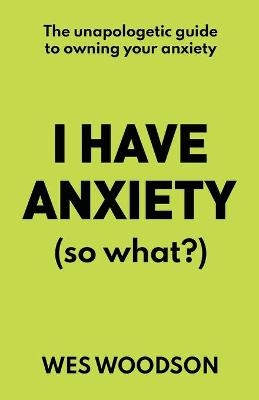 The unapologetic guide to owning your anxiety

I HAVE ANXIETY (so what?)

WES WOODSON